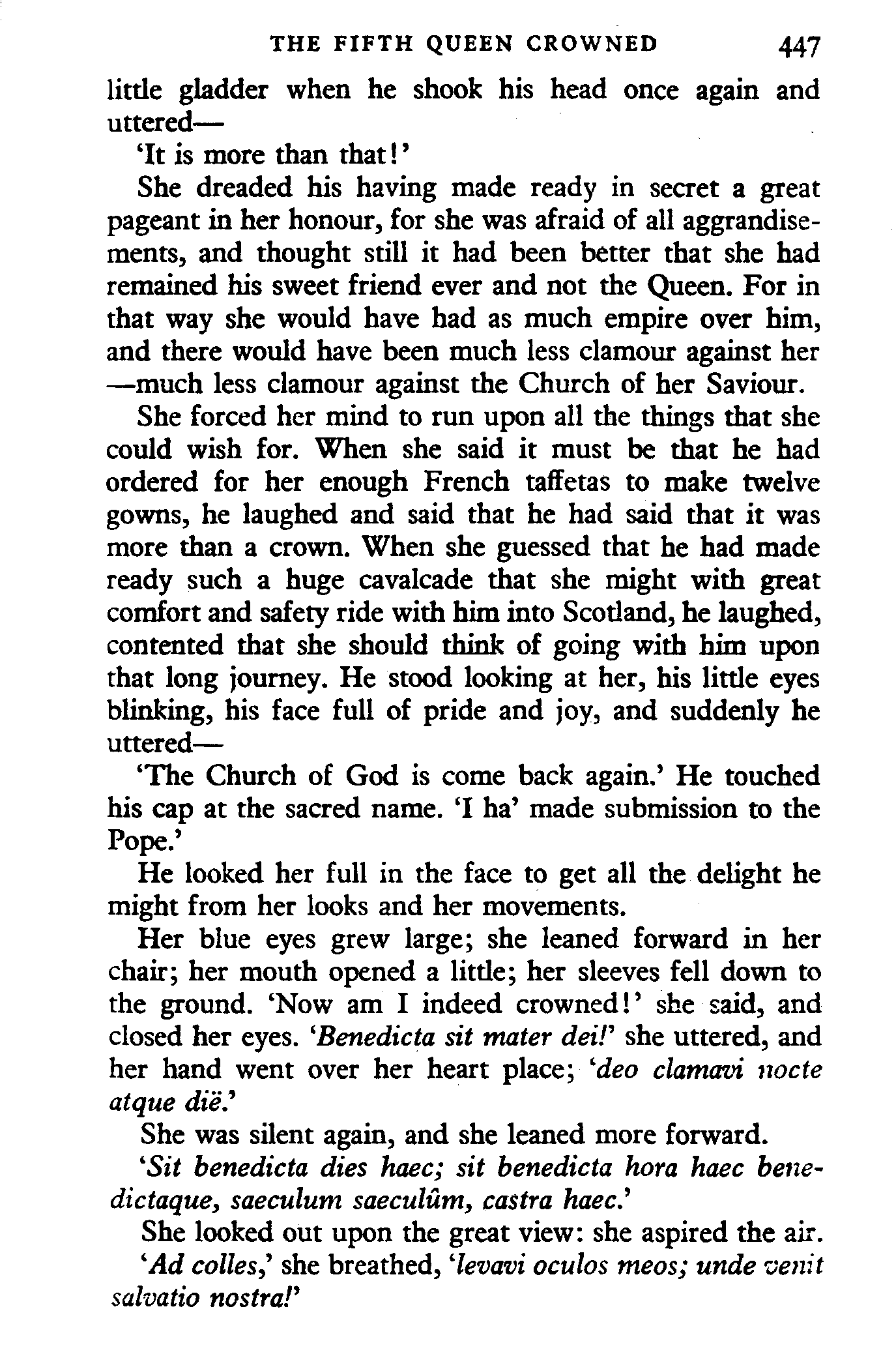 THE FIFTH QUEEN CROWNED 447

little gladder when he shook his head once again and uttered—

'It is more than that!'

She dreaded his having made ready in secret a great pageant in her honour, for she was afraid of all aggrandisements, and thought still it had been better that she had remained his sweet friend ever and not the Queen. For in that way she would have had as much empire over him, and there would have been much less clamour against her —much less clamour against the Church of her Saviour.

She forced her mind to run upon all the things that she could wish for. When she said it must be that he had ordered for her enough French taffetas to make twelve gowns, he laughed and said that he had said that it was more than a crown. When she guessed that he had made ready such a huge cavalcade that she might with great comfort and safety ride with him into Scotland, he laughed, contented that she should think of going with him upon that long journey. He stood looking at her, his little eyes blinking, his face full of pride and joy, and suddenly he uttered—

'The Church of God is come back again.' He touched his cap at the sacred name. 'I ha' made submission to the Pope.'

He looked her full in the face to get all the delight he might from her looks and her movements.

Her blue eyes grew large; she leaned forward in her chair; her mouth opened a little; her sleeves fell down to the ground. 'Now am I indeed crowned!' she said, and closed her eyes. '*Benedicta sit mater dei!*' she uttered, and her hand went over her heart place; '*deo clamavi nocte atque diē.*'

She was silent again, and she leaned more forward.

'*Sit benedicta dies haec; sit benedicta hora haec benedictaque, saeculum saeculûm, castra haec.*'

She looked out upon the great view: she aspired the air.

'*Ad colles,*' she breathed, '*levavi oculos meos; unde venit salvatio nostra!*'